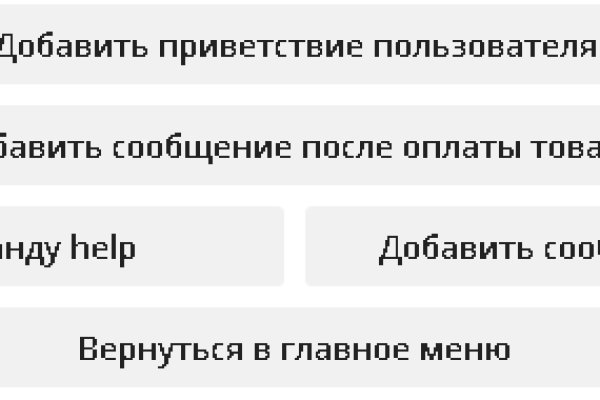 Добавить приветствие пользователя

бавить сообщение после оплаты това

нду help

Добавить сооб

Вернуться в главное меню